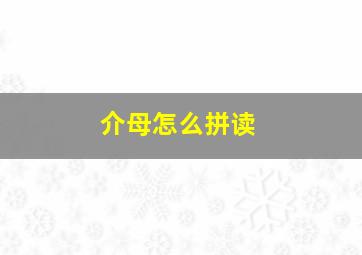 介母怎么拼读